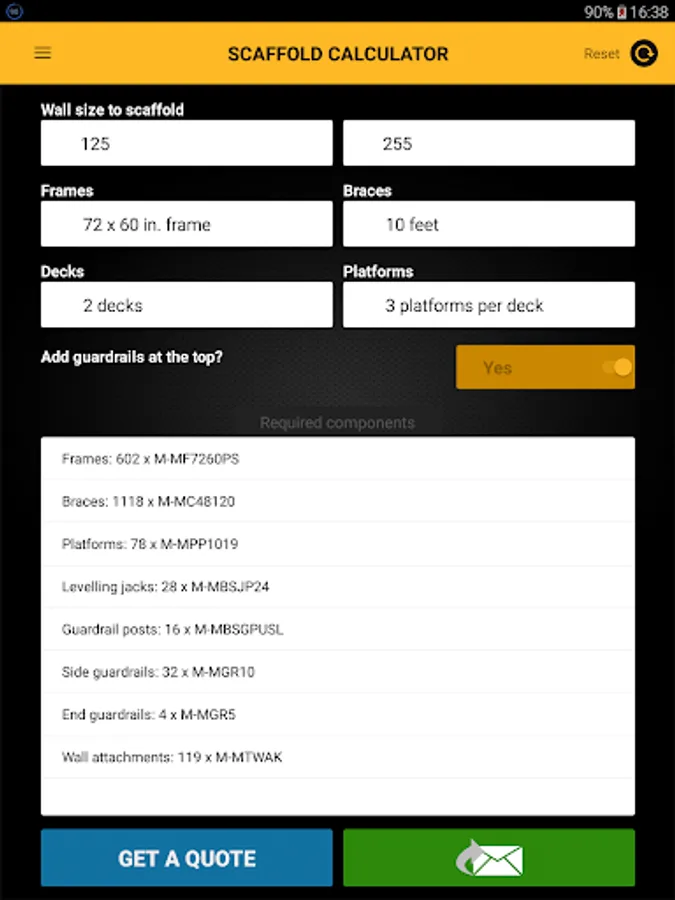 90% 16:38

SCAFFOLD CALCULATOR

Reset

Wall size to scaffold

125

255

Frames

72 x 60 in. frame

Braces

10 feet

Decks

2 decks

Platforms

3 platforms per deck

Add guardrails at the top?

Yes

Required components

Frames: 602 x M-MF7260PS

Braces: 1118 x M-MC48120

Platforms: 78 x M-MPP1019

Levelling jacks: 28 x M-MBSJP24

Guardrail posts: 16 x M-MBSGPUSL

Side guardrails: 32 x M-MGR10

End guardrails: 4 x M-MGR5

Wall attachments: 119 x M-MTWAK

GET A QUOTE